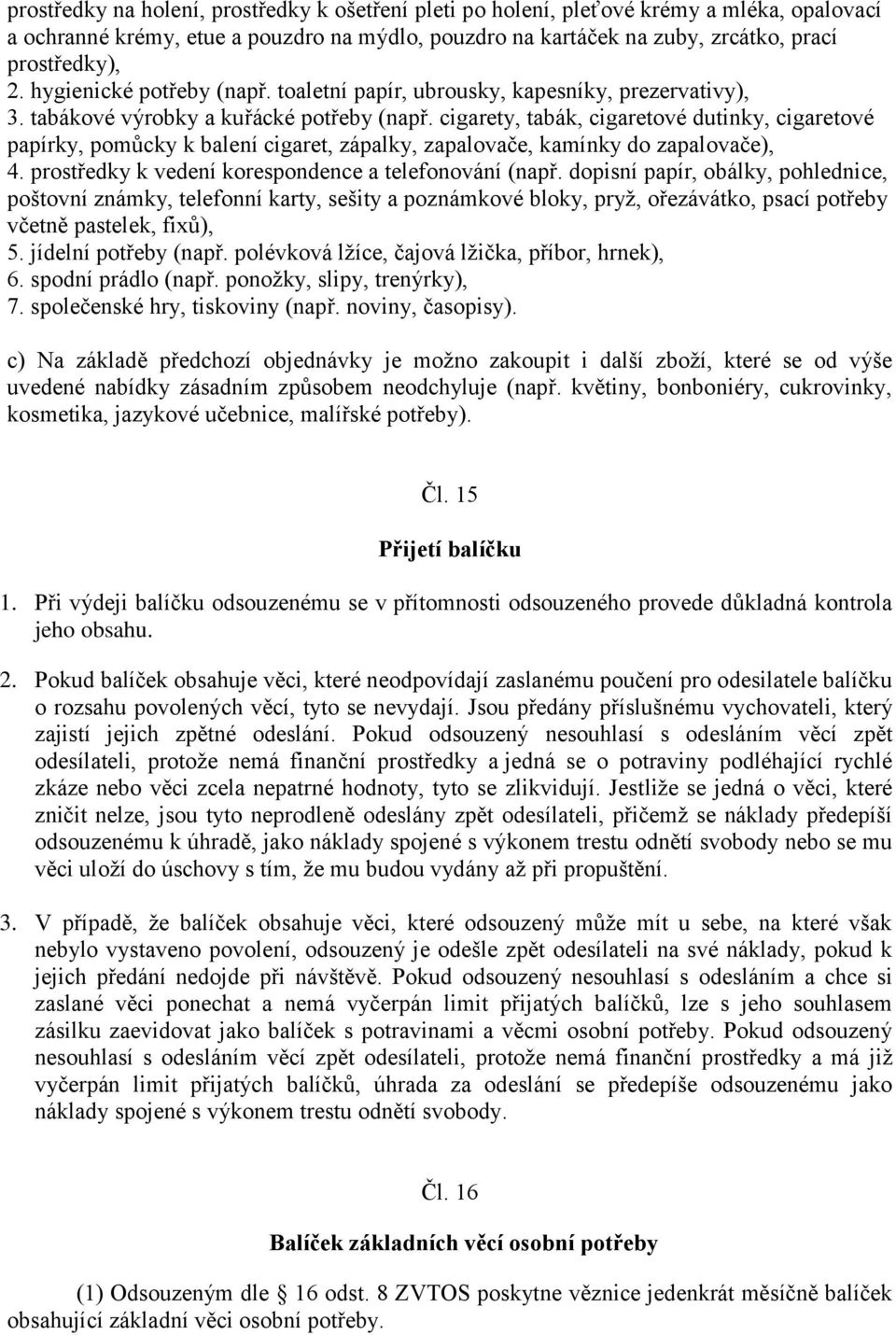 prostředky na holení, prostředky k ošetření pleti po holení, pleťové krémy a mléka, opalovací a ochranné krémy, etue a pouzdro na mýdlo, pouzdro na kartáček na zuby, zrcátko, prací prostředky),
2. hygienické potřeby (např. toaletní papír, ubrousky, kapesníky, prezervativy),
3. tabákové výrobky a kuřácké potřeby (např. cigarety, tabák, cigaretové dutinky, cigaretové papírky, pomůcky k balení cigaret, zápalky, zapalovače, kamínky do zapalovače),
4. prostředky k vedení korespondence a telefonování (např. dopisní papír, obálky, pohlednice, poštovní známky, telefonní karty, sešity a poznámkové bloky, pryž, ořezávátko, psací potřeby včetně pastelek, fixů),
5. jídelní potřeby (např. polévková lžíce, čajová lžička, příbor, hrnek),
6. spodní prádlo (např. ponožky, slipy, trenýrky),
7. společenské hry, tiskoviny (např. noviny, časopisy).

c) Na základě předchozí objednávky je možno zakoupit i další zboží, které se od výše uvedené nabídky zásadním způsobem neodchyluje (např. květiny, bonboniéry, cukrovinky, kosmetika, jazykové učebnice, malířské potřeby).

Čl. 15

Přijetí balíčku

1. Při výdeji balíčku odsouzenému se v přítomnosti odsouzeného provede důkladná kontrola jeho obsahu.

2. Pokud balíček obsahuje věci, které neodpovídají zaslanému poučení pro odesilatele balíčku o rozsahu povolených věcí, tyto se nevydají. Jsou předány příslušnému vychovateli, který zajistí jejich zpětné odeslání. Pokud odsouzený nesouhlasí s odesláním věcí zpět odesílateli, protože nemá finanční prostředky a jedná se o potraviny podléhající rychlé zkáze nebo věci zcela nepatrné hodnoty, tyto se zlikvidují. Jestliže se jedná o věci, které zničit nelze, jsou tyto neprodleně odeslány zpět odesílateli, přičemž se náklady předepíší odsouzenému k úhradě, jako náklady spojené s výkonem trestu odnětí svobody nebo se mu věci uloží do úschovy s tím, že mu budou vydány až při propuštění.

3. V případě, že balíček obsahuje věci, které odsouzený může mít u sebe, na které však nebylo vystaveno povolení, odsouzený je odešle zpět odesílateli na své náklady, pokud k jejich předání nedojde při návštěvě. Pokud odsouzený nesouhlasí s odesláním a chce si zaslané věci ponechat a nemá vyčerpán limit přijatých balíčků, lze s jeho souhlasem zásilku zaevidovat jako balíček s potravinami a věcmi osobní potřeby. Pokud odsouzený nesouhlasí s odesláním věcí zpět odesílateli, protože nemá finanční prostředky a má již vyčerpán limit přijatých balíčků, úhrada za odeslání se předepíše odsouzenému jako náklady spojené s výkonem trestu odnětí svobody.

Čl. 16

Balíček základních věcí osobní potřeby

(1) Odsouzeným dle § 16 odst. 8 ZVTOS poskytne věznice jedenkrát měsíčně balíček obsahující základní věci osobní potřeby.